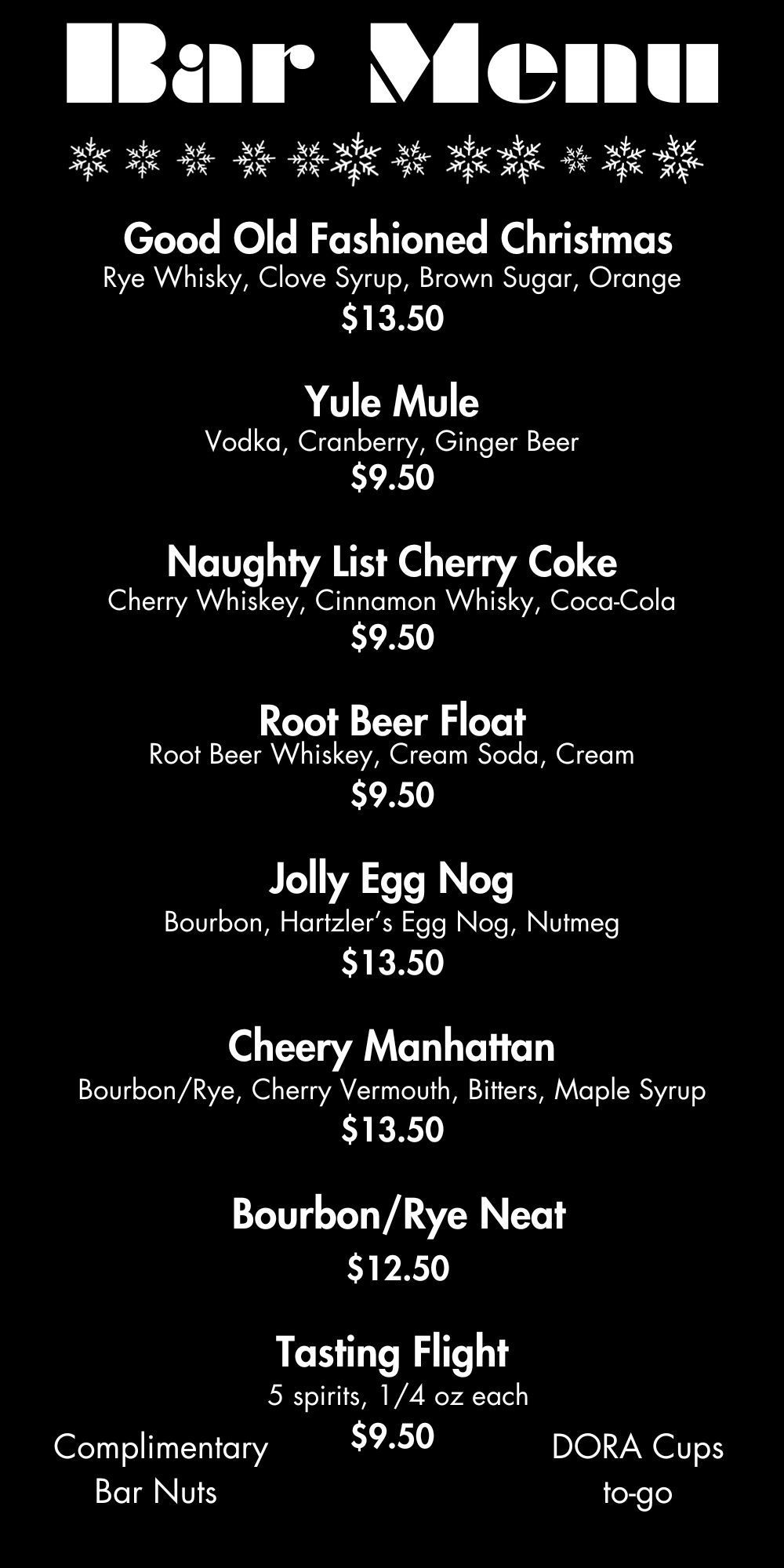 Bar Menu

Good Old Fashioned Christmas
Rye Whisky, Clove Syrup, Brown Sugar, Orange
$13.50

Yule Mule
Vodka, Cranberry, Ginger Beer
$9.50

Naughty List Cherry Coke
Cherry Whiskey, Cinnamon Whisky, Coca-Cola
$9.50

Root Beer Float
Root Beer Whiskey, Cream Soda, Cream
$9.50

Jolly Egg Nog
Bourbon, Hartzler's Egg Nog, Nutmeg
$13.50

Cheery Manhattan
Bourbon/Rye, Cherry Vermouth, Bitters, Maple Syrup
$13.50

Bourbon/Rye Neat
$12.50

Tasting Flight
5 spirits, 1/4 oz each
$9.50

Complimentary
Bar Nuts

DORA Cups
to-go